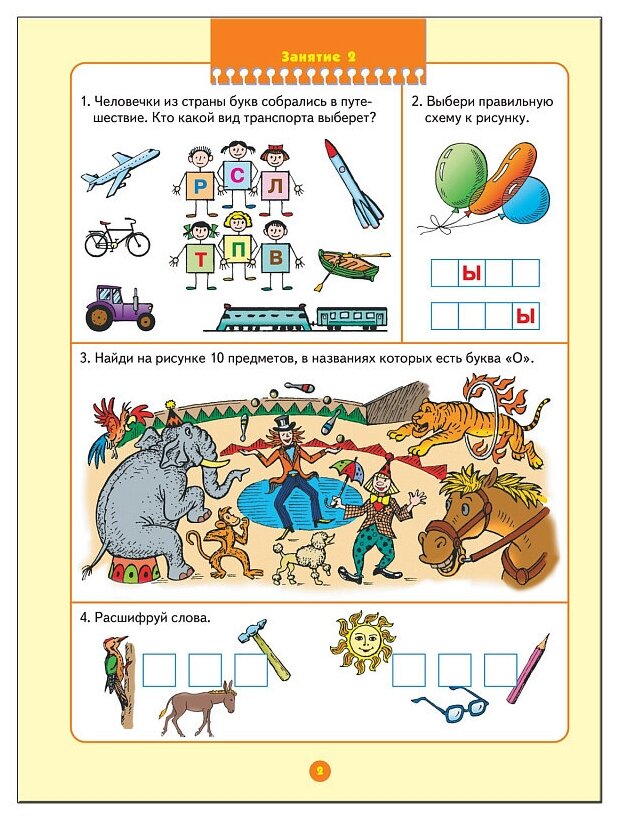 Занятие 2

1. Человечки из страны букв собрались в путешествие. Кто какой вид транспорта выберет?

Р С Л
Т П В

2. Выбери правильную схему к рисунку.

Ы

Ы

3. Найди на рисунке 10 предметов, в названиях которых есть буква «О».

4. Расшифруй слова.

2